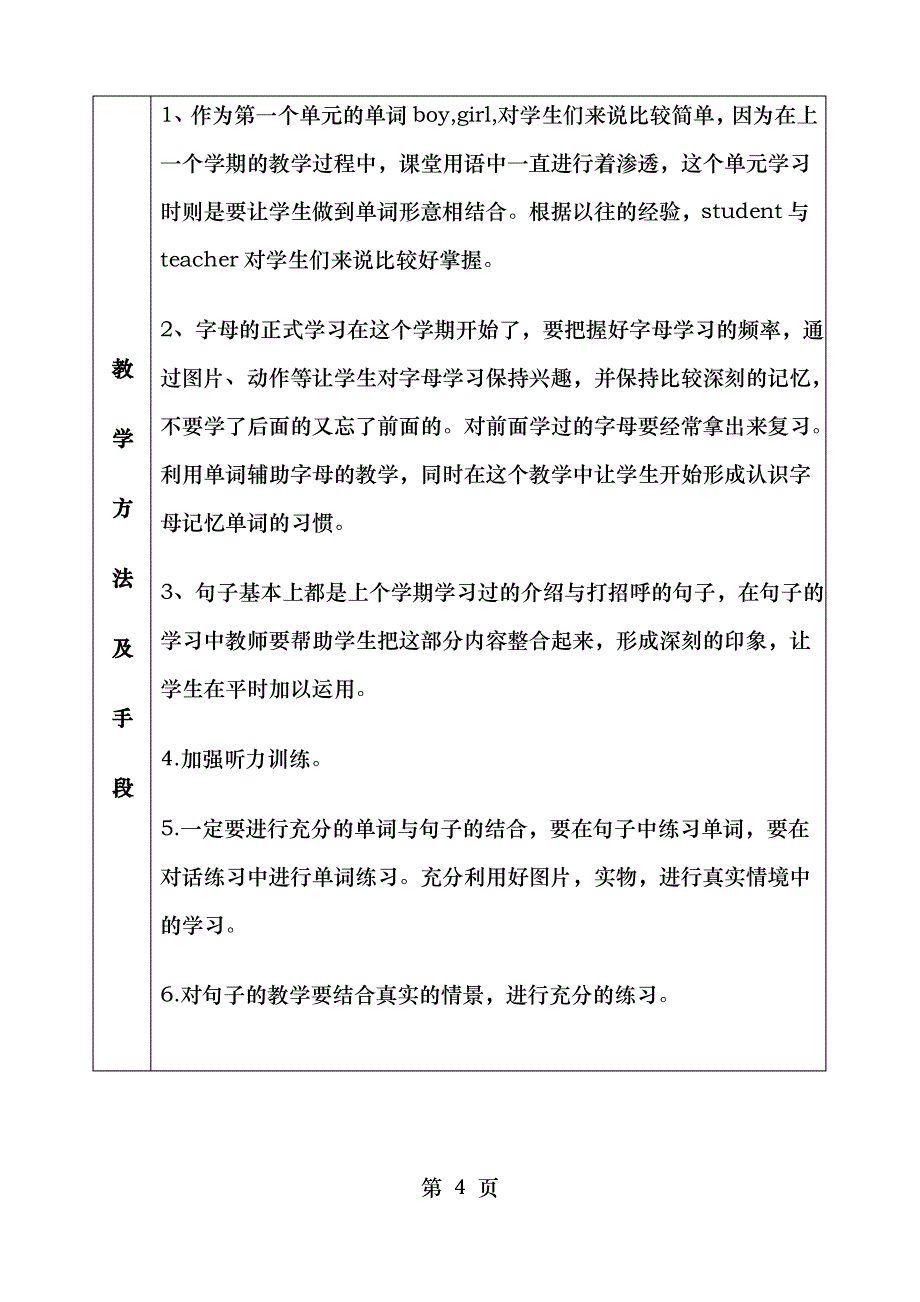 | 教学方法及手段 | 1、作为第一个单元的单词 boy,girl,对学生们来说比较简单，因为在上一个学期的教学过程中，课堂用语中一直进行着渗透，这个单元学习时则是要让学生做到单词形意相结合。根据以往的经验，student 与 teacher 对学生们来说比较好掌握。<br><br>2、字母的正式学习在这个学期开始了，要把握好字母学习的频率，通过图片、动作等让学生对字母学习保持兴趣，并保持比较深刻的记忆，不要学了后面的又忘了前面的。对前面学过的字母要经常拿出来复习。利用单词辅助字母的教学，同时在这个教学中让学生开始形成认识字母记忆单词的习惯。<br><br>3、句子基本上都是上个学期学习过的介绍与打招呼的句子，在句子的学习中教师要帮助学生把这部分内容整合起来，形成深刻的印象，让学生在平时加以运用。<br><br>4.加强听力训练。<br><br>5.一定要进行充分的单词与句子的结合，要在句子中练习单词，要在对话练习中进行单词练习。充分利用好图片，实物，进行真实情境中的学习。<br><br>6.对句子的教学要结合真实的情景，进行充分的练习。 |
|---|---|

第 4 页